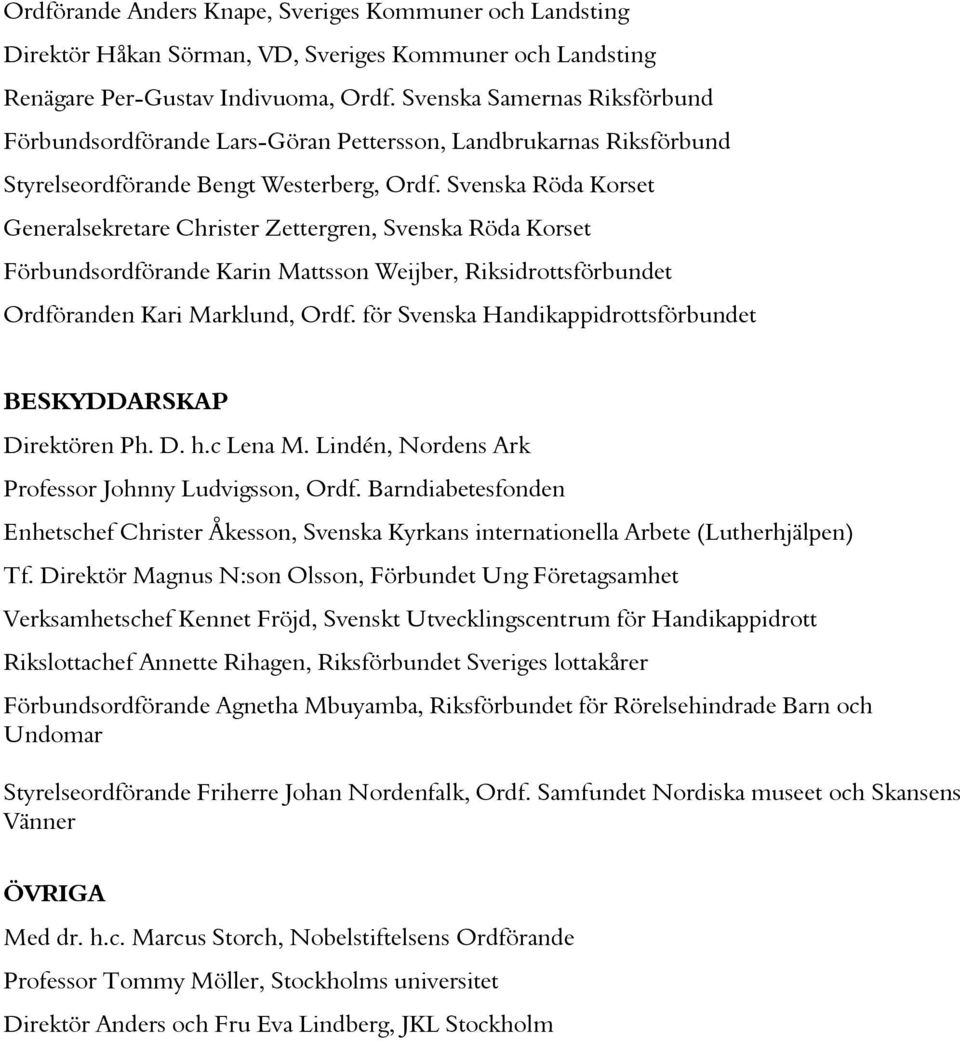 Ordförande Anders Knape, Sveriges Kommuner och Landsting

Direktör Håkan Sörman, VD, Sveriges Kommuner och Landsting

Renägare Per-Gustav Indivuoma, Ordf. Svenska Samernas Riksförbund

Förbundsordförande Lars-Göran Pettersson, Landbrukarnas Riksförbund

Styrelseordförande Bengt Westerberg, Ordf. Svenska Röda Korset

Generalsekretare Christer Zettergren, Svenska Röda Korset

Förbundsordförande Karin Mattsson Weijber, Riksidrottsförbundet

Ordföranden Kari Marklund, Ordf. för Svenska Handikappidrottsförbundet

BESKYDDARSKAP

Direktören Ph. D. h.c Lena M. Lindén, Nordens Ark

Professor Johnny Ludvigsson, Ordf. Barndiabetesfonden

Enhetschef Christer Åkesson, Svenska Kyrkans internationella Arbete (Lutherhjälpen)

Tf. Direktör Magnus N:son Olsson, Förbundet Ung Företagsamhet

Verksamhetschef Kennet Fröjd, Svenskt Utvecklingscentrum för Handikappidrott

Rikslottachef Annette Rihagen, Riksförbundet Sveriges lottakårer

Förbundsordförande Agnetha Mbuyamba, Riksförbundet för Rörelsehindrade Barn och Undomar

Styrelseordförande Friherre Johan Nordenfalk, Ordf. Samfundet Nordiska museet och Skansens Vänner

ÖVRIGA

Med dr. h.c. Marcus Storch, Nobelstiftelsens Ordförande

Professor Tommy Möller, Stockholms universitet

Direktör Anders och Fru Eva Lindberg, JKL Stockholm